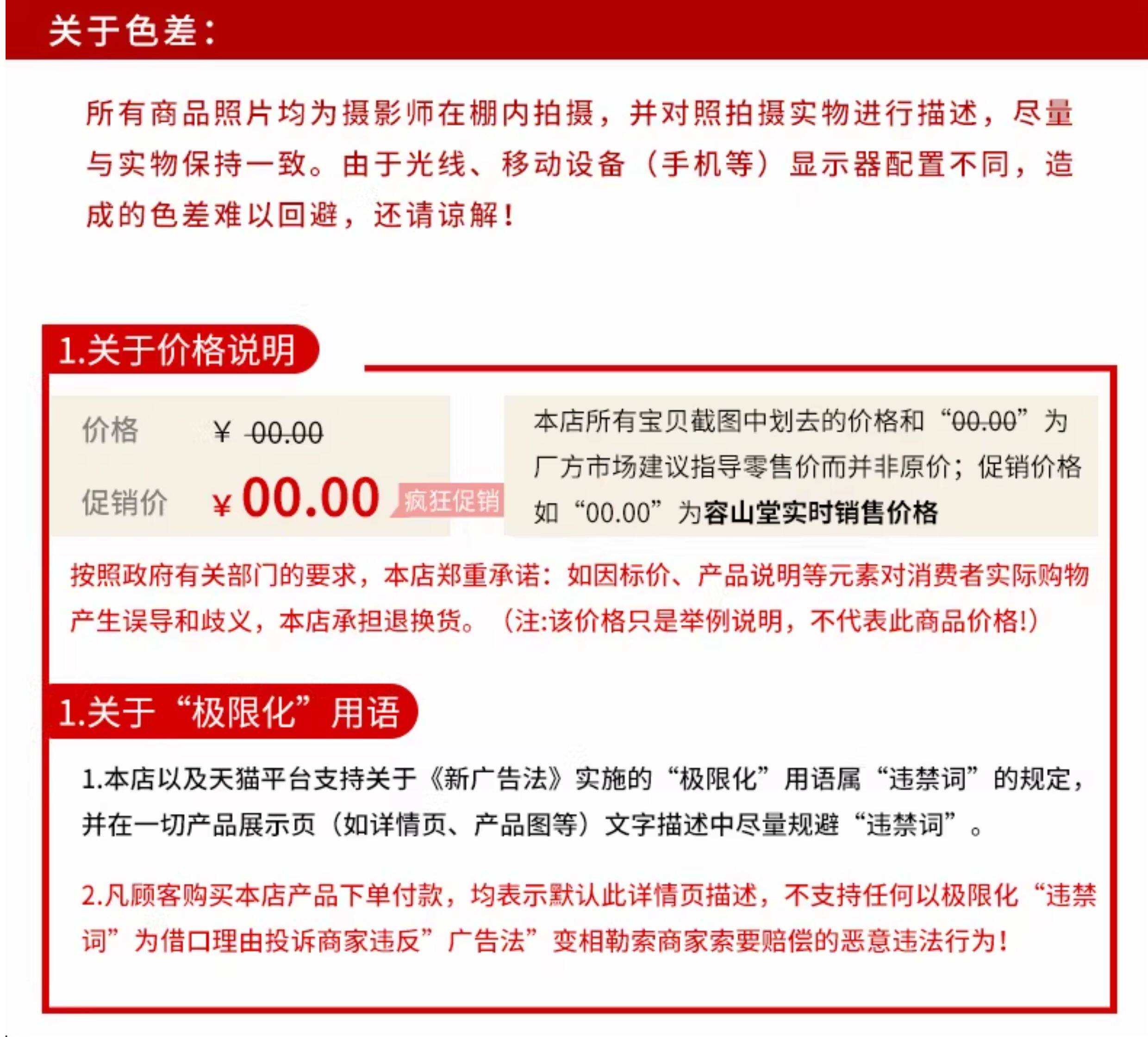 关于色差：

所有商品照片均为摄影师在棚内拍摄，并对照拍摄实物进行描述，尽量与实物保持一致。由于光线、移动设备（手机等）显示器配置不同，造成的色差难以回避，还请谅解！

1.关于价格说明

价格 ¥ 00.00

促销价 ¥00.00 疯狂促销

本店所有宝贝截图中划去的价格和“00.00”为厂方市场建议指导零售价而并非原价；促销价格如“00.00”为容山堂实时销售价格

按照政府有关部门的要求，本店郑重承诺：如因标价、产品说明等元素对消费者实际购物产生误导和歧义，本店承担退换货。（注:该价格只是举例说明，不代表此商品价格!）

1.关于“极限化”用语

1.本店以及天猫平台支持关于《新广告法》实施的“极限化”用语属“违禁词”的规定，并在一切产品展示页（如详情页、产品图等）文字描述中尽量规避“违禁词”。

2.凡顾客购买本店产品下单付款，均表示默认此详情页描述，不支持任何以极限化“违禁词”为借口理由投诉商家违反”广告法”变相勒索商家索要赔偿的恶意违法行为！